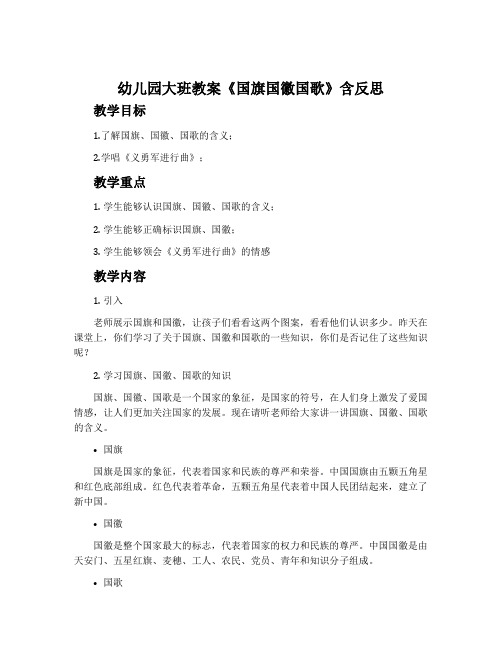 幼儿园大班教案《国旗国徽国歌》含反思

教学目标

1.了解国旗、国徽、国歌的含义；

2.学唱《义勇军进行曲》；

教学重点

1. 学生能够认识国旗、国徽、国歌的含义；

2. 学生能够正确标识国旗、国徽；

3. 学生能够领会《义勇军进行曲》的情感

教学内容

1. 引入

老师展示国旗和国徽，让孩子们看看这两个图案，看看他们认识多少。昨天在课堂上，你们学习了关于国旗、国徽和国歌的一些知识，你们是否记住了这些知识呢？

2. 学习国旗、国徽、国歌的知识

国旗、国徽、国歌是一个国家的象征，是国家的符号，在人们身上激发了爱国情感，让人们更加关注国家的发展。现在请听老师给大家讲一讲国旗、国徽、国歌的含义。

• 国旗

国旗是国家的象征，代表着国家和民族的尊严和荣誉。中国国旗由五颗五角星和红色底部组成。红色代表着革命，五颗五角星代表着中国人民团结起来，建立了新中国。

• 国徽

国徽是整个国家最大的标志，代表着国家的权力和民族的尊严。中国国徽是由天安门、五星红旗、麦穗、工人、农民、党员、青年和知识分子组成。

• 国歌